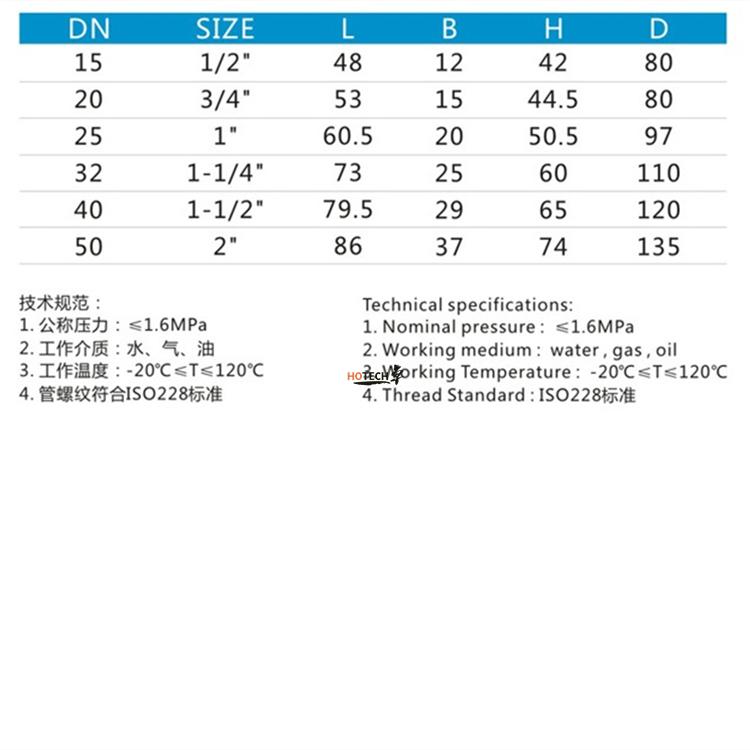 | DN | SIZE | L | B | H | D |
|---|---|---|---|---|---|
| 15 | 1/2" | 48 | 12 | 42 | 80 |
| 20 | 3/4" | 53 | 15 | 44.5 | 80 |
| 25 | 1" | 60.5 | 20 | 50.5 | 97 |
| 32 | 1-1/4" | 73 | 25 | 60 | 110 |
| 40 | 1-1/2" | 79.5 | 29 | 65 | 120 |
| 50 | 2" | 86 | 37 | 74 | 135 |

技术规范：
1. 公称压力：≤1.6MPa
2. 工作介质：水、气、油
3. 工作温度：-20℃≤T≤120℃
4. 管螺纹符合ISO228标准

Technical specifications:
1. Nominal pressure：≤1.6MPa
2. Working medium：water , gas , oil
3. Working Temperature：-20℃≤T≤120℃
4. Thread Standard : ISO228标准

HOTECH